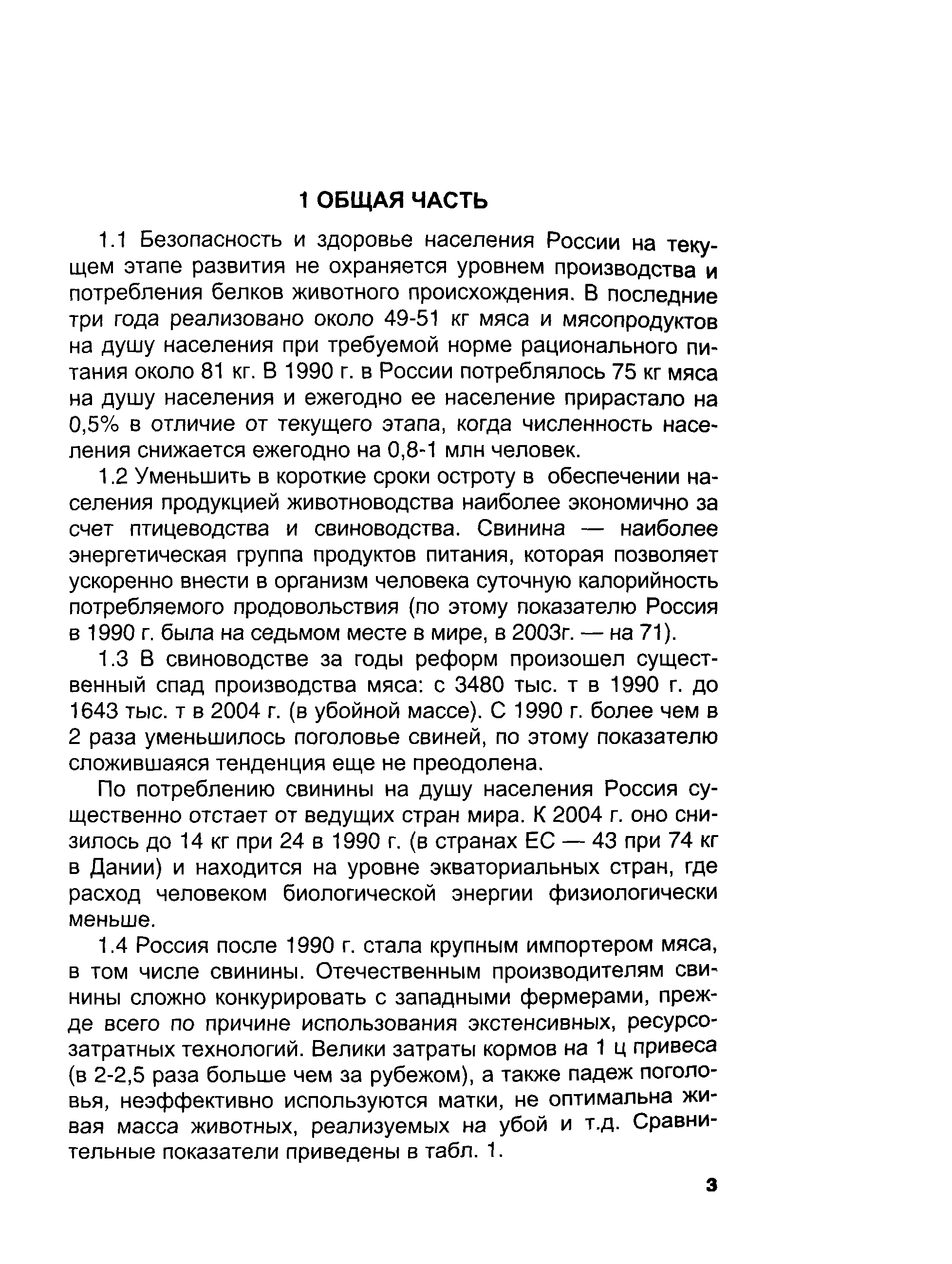 1 ОБЩАЯ ЧАСТЬ

1.1 Безопасность и здоровье населения России на текущем этапе развития не охраняется уровнем производства и потребления белков животного происхождения. В последние три года реализовано около 49-51 кг мяса и мясопродуктов на душу населения при требуемой норме рационального питания около 81 кг. В 1990 г. в России потреблялось 75 кг мяса на душу населения и ежегодно ее население прирастало на 0,5% в отличие от текущего этапа, когда численность населения снижается ежегодно на 0,8-1 млн человек.

1.2 Уменьшить в короткие сроки остроту в обеспечении населения продукцией животноводства наиболее экономично за счет птицеводства и свиноводства. Свинина — наиболее энергетическая группа продуктов питания, которая позволяет ускоренно внести в организм человека суточную калорийность потребляемого продовольствия (по этому показателю Россия в 1990 г. была на седьмом месте в мире, в 2003г. — на 71).

1.3 В свиноводстве за годы реформ произошел существенный спад производства мяса: с 3480 тыс. т в 1990 г. до 1643 тыс. т в 2004 г. (в убойной массе). С 1990 г. более чем в 2 раза уменьшилось поголовье свиней, по этому показателю сложившаяся тенденция еще не преодолена.

По потреблению свинины на душу населения Россия существенно отстает от ведущих стран мира. К 2004 г. оно снизилось до 14 кг при 24 в 1990 г. (в странах ЕС — 43 при 74 кг в Дании) и находится на уровне экваториальных стран, где расход человеком биологической энергии физиологически меньше.

1.4 Россия после 1990 г. стала крупным импортером мяса, в том числе свинины. Отечественным производителям свинины сложно конкурировать с западными фермерами, прежде всего по причине использования экстенсивных, ресурсозатратных технологий. Велики затраты кормов на 1 ц привеса (в 2-2,5 раза больше чем за рубежом), а также падеж поголовья, неэффективно используются матки, не оптимальна живая масса животных, реализуемых на убой и т.д. Сравнительные показатели приведены в табл. 1.

3